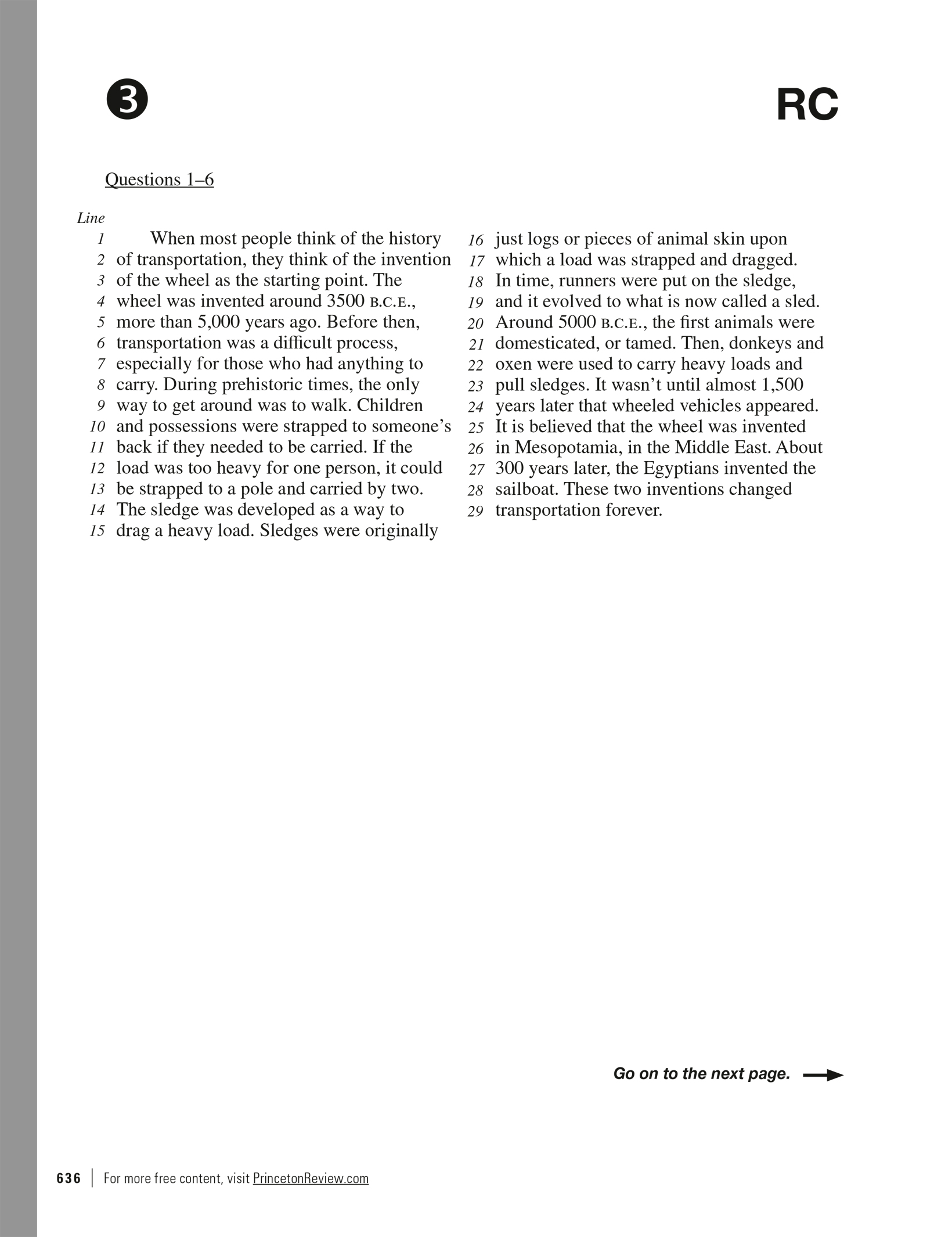 3

RC

Questions 1–6

Line
1 When most people think of the history
2 of transportation, they think of the invention
3 of the wheel as the starting point. The
4 wheel was invented around 3500 B.C.E.,
5 more than 5,000 years ago. Before then,
6 transportation was a difficult process,
7 especially for those who had anything to
8 carry. During prehistoric times, the only
9 way to get around was to walk. Children
10 and possessions were strapped to someone's
11 back if they needed to be carried. If the
12 load was too heavy for one person, it could
13 be strapped to a pole and carried by two.
14 The sledge was developed as a way to
15 drag a heavy load. Sledges were originally
16 just logs or pieces of animal skin upon
17 which a load was strapped and dragged.
18 In time, runners were put on the sledge,
19 and it evolved to what is now called a sled.
20 Around 5000 B.C.E., the first animals were
21 domesticated, or tamed. Then, donkeys and
22 oxen were used to carry heavy loads and
23 pull sledges. It wasn't until almost 1,500
24 years later that wheeled vehicles appeared.
25 It is believed that the wheel was invented
26 in Mesopotamia, in the Middle East. About
27 300 years later, the Egyptians invented the
28 sailboat. These two inventions changed
29 transportation forever.

Go on to the next page.

636 | For more free content, visit PrincetonReview.com